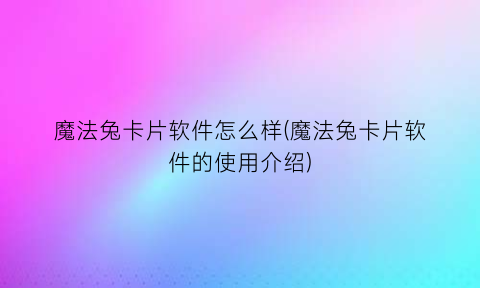 魔法兔卡片软件怎么样(魔法兔卡片软件的使用介绍)